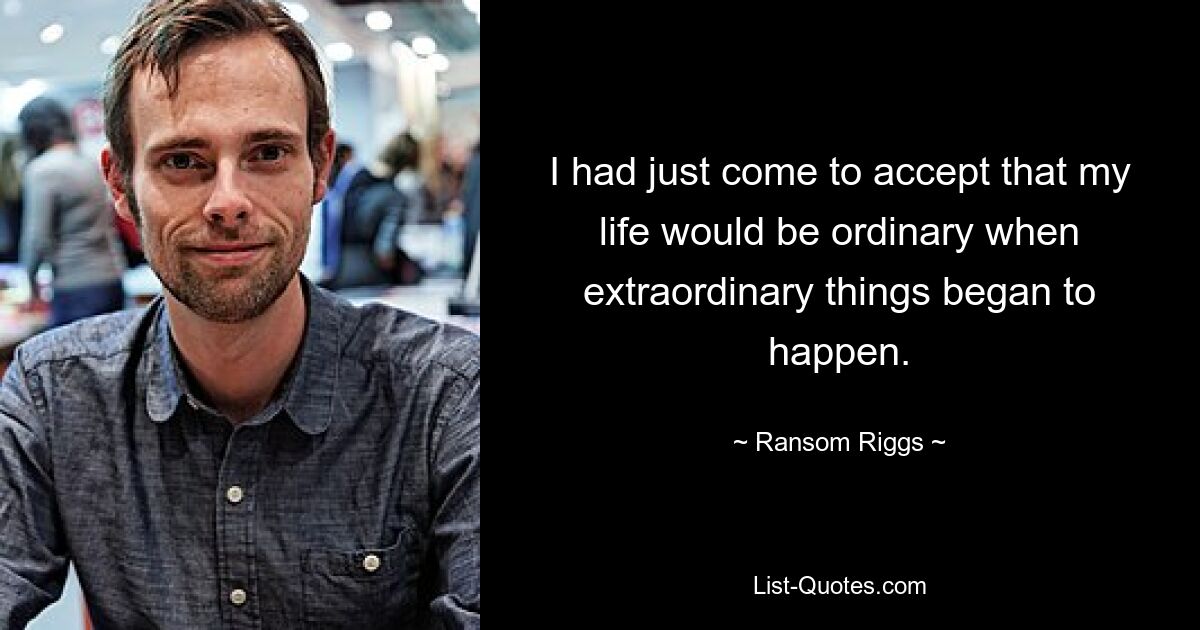 I had just come to accept that my life would be ordinary when extraordinary things began to happen.

~ Ransom Riggs ~

List-Quotes.com